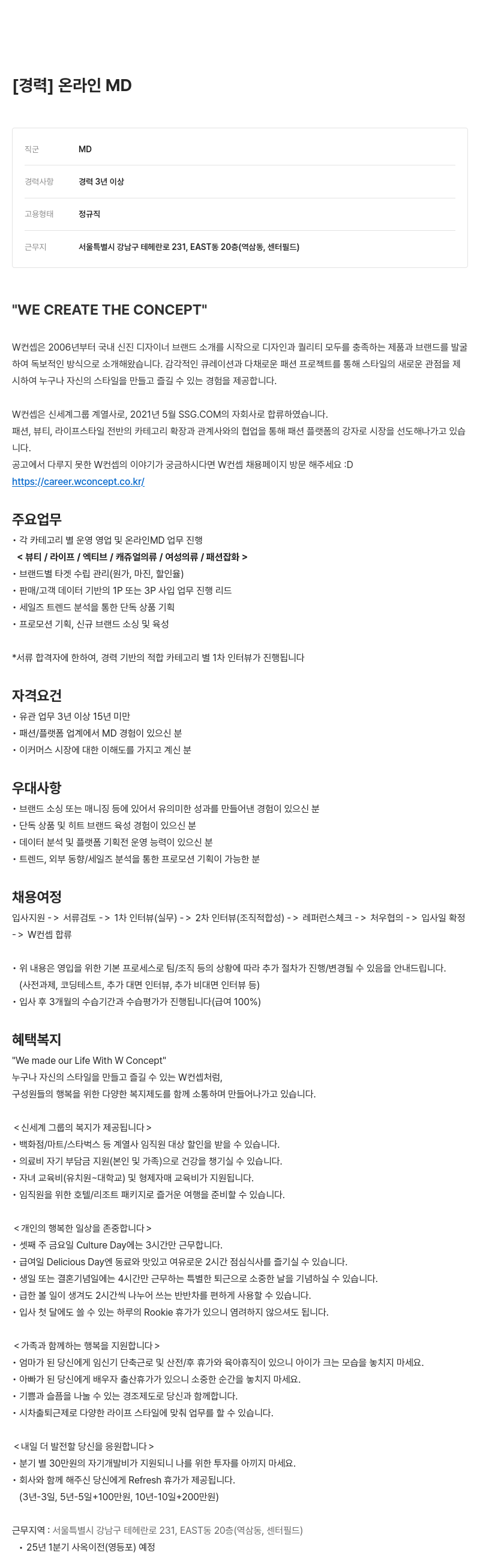 [경력] 온라인 MD

| 직군 | MD |
|---|---|
| 경력사항 | 경력 3년 이상 |
| 고용형태 | 정규직 |
| 근무지 | 서울특별시 강남구 테헤란로 231, EAST동 20층(역삼동, 센터필드) |

"WE CREATE THE CONCEPT"

W컨셉은 2006년부터 국내 신진 디자이너 브랜드 소개를 시작으로 디자인과 퀄리티 모두를 충족하는 제품과 브랜드를 발굴하여 독보적인 방식으로 소개해왔습니다. 감각적인 큐레이션과 다채로운 패션 프로젝트를 통해 스타일의 새로운 관점을 제시하여 누구나 자신의 스타일을 만들고 즐길 수 있는 경험을 제공합니다.

W컨셉은 신세계그룹 계열사로, 2021년 5월 SSG.COM의 자회사로 합류하였습니다.
패션, 뷰티, 라이프스타일 전반의 카테고리 확장과 관계사와의 협업을 통해 패션 플랫폼의 강자로 시장을 선도해나가고 있습니다.
공고에서 다루지 못한 W컨셉의 이야기가 궁금하시다면 W컨셉 채용페이지 방문 해주세요 :D
https://career.wconcept.co.kr/

주요업무
• 각 카테고리 별 운영 영업 및 온라인MD 업무 진행
< 뷰티 / 라이프 / 엑티브 / 캐쥬얼의류 / 여성의류 / 패션잡화 >
• 브랜드별 타겟 수립 관리(원가, 마진, 할인율)
• 판매/고객 데이터 기반의 1P 또는 3P 사입 업무 진행 리드
• 세일즈 트렌드 분석을 통한 단독 상품 기획
• 프로모션 기획, 신규 브랜드 소싱 및 육성

*서류 합격자에 한하여, 경력 기반의 적합 카테고리 별 1차 인터뷰가 진행됩니다

자격요건
• 유관 업무 3년 이상 15년 미만
• 패션/플랫폼 업계에서 MD 경험이 있으신 분
• 이커머스 시장에 대한 이해도를 가지고 계신 분

우대사항
• 브랜드 소싱 또는 매니징 등에 있어서 유의미한 성과를 만들어낸 경험이 있으신 분
• 단독 상품 및 히트 브랜드 육성 경험이 있으신 분
• 데이터 분석 및 플랫폼 기획전 운영 능력이 있으신 분
• 트렌드, 외부 동향/세일즈 분석을 통한 프로모션 기획이 가능한 분

채용여정
입사지원 -> 서류검토 -> 1차 인터뷰(실무) -> 2차 인터뷰(조직적합성) -> 레퍼런스체크 -> 처우협의 -> 입사일 확정 -> W컨셉 합류

• 위 내용은 영입을 위한 기본 프로세스로 팀/조직 등의 상황에 따라 추가 절차가 진행/변경될 수 있음을 안내드립니다.
(사전과제, 코딩테스트, 추가 대면 인터뷰, 추가 비대면 인터뷰 등)
• 입사 후 3개월의 수습기간과 수습평가가 진행됩니다(급여 100%)

혜택복지
"We made our Life With W Concept"
누구나 자신의 스타일을 만들고 즐길 수 있는 W컨셉처럼,
구성원들의 행복을 위한 다양한 복지제도를 함께 소통하며 만들어나가고 있습니다.

< 신세계 그룹의 복지가 제공됩니다 >
• 백화점/마트/스타벅스 등 계열사 임직원 대상 할인을 받을 수 있습니다.
• 의료비 자기 부담금 지원(본인 및 가족)으로 건강을 챙기실 수 있습니다.
• 자녀 교육비(유치원~대학교) 및 형제자매 교육비가 지원됩니다.
• 임직원을 위한 호텔/리조트 패키지로 즐거운 여행을 준비할 수 있습니다.

< 개인의 행복한 일상을 존중합니다 >
• 셋째 주 금요일 Culture Day에는 3시간만 근무합니다.
• 급여일 Delicious Day엔 동료와 맛있고 여유로운 2시간 점심식사를 즐기실 수 있습니다.
• 생일 또는 결혼기념일에는 4시간만 근무하는 특별한 퇴근으로 소중한 날을 기념하실 수 있습니다.
• 급한 볼 일이 생겨도 2시간씩 나누어 쓰는 반반차를 편하게 사용할 수 있습니다.
• 입사 첫 달에도 쓸 수 있는 하루의 Rookie 휴가가 있으니 염려하지 않으셔도 됩니다.

< 가족과 함께하는 행복을 지원합니다 >
• 엄마가 된 당신에게 임신기 단축근로 및 산전/후 휴가와 육아휴직이 있으니 아이가 크는 모습을 놓치지 마세요.
• 아빠가 된 당신에게 배우자 출산휴가가 있으니 소중한 순간을 놓치지 마세요.
• 기쁨과 슬픔을 나눌 수 있는 경조제도로 당신과 함께합니다.
• 시차출퇴근제로 다양한 라이프 스타일에 맞춰 업무를 할 수 있습니다.

< 내일 더 발전할 당신을 응원합니다 >
• 분기 별 30만원의 자기개발비가 지원되니 나를 위한 투자를 아끼지 마세요.
• 회사와 함께 해주신 당신에게 Refresh 휴가가 제공됩니다.
(3년-3일, 5년-5일+100만원, 10년-10일+200만원)

근무지역 : 서울특별시 강남구 테헤란로 231, EAST동 20층(역삼동, 센터필드)
• 25년 1분기 사옥이전(영등포) 예정